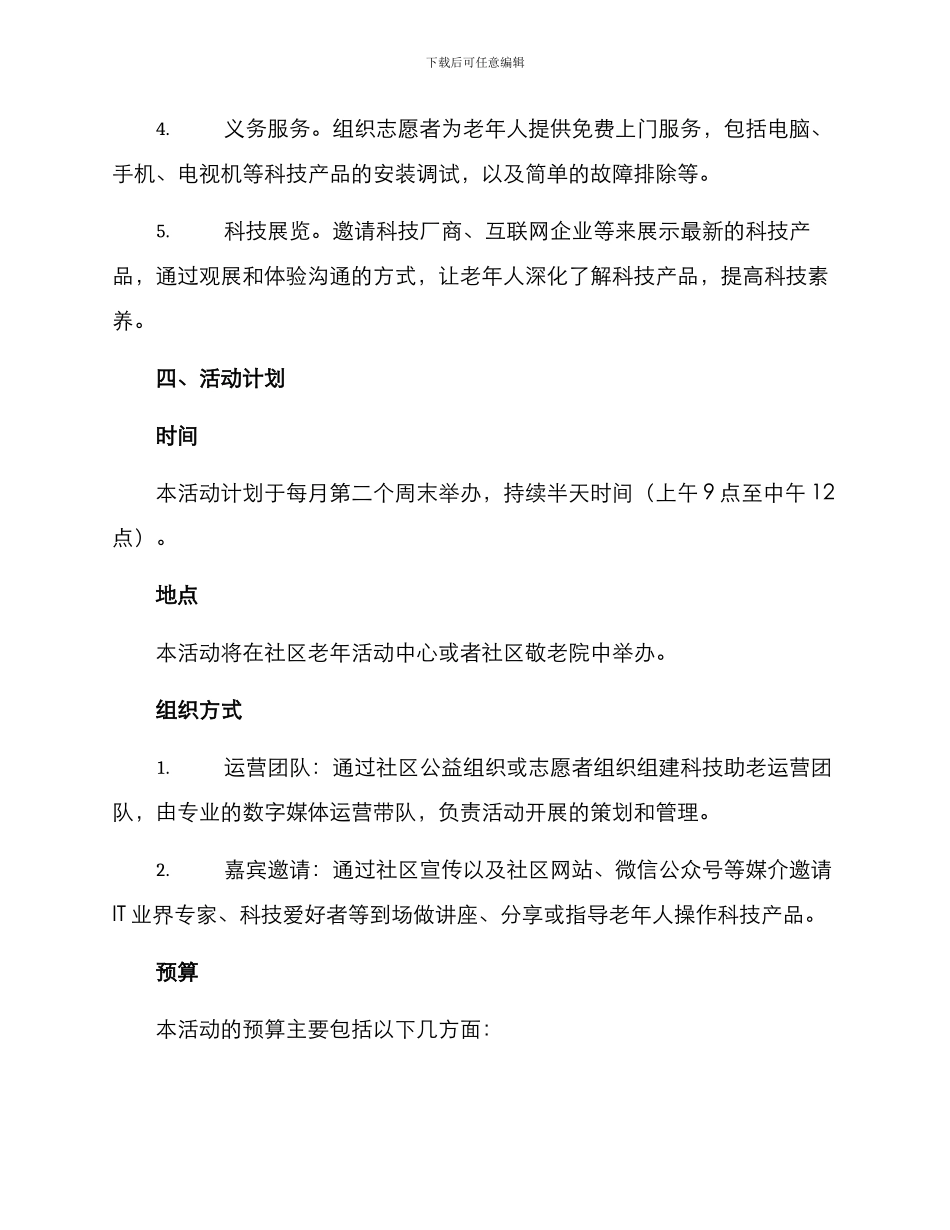 下载后可任意编辑

4. 义务服务。组织志愿者为老年人提供免费上门服务，包括电脑、手机、电视机等科技产品的安装调试，以及简单的故障排除等。

5. 科技展览。邀请科技厂商、互联网企业等来展示最新的科技产品，通过观展和体验沟通的方式，让老年人深化了解科技产品，提高科技素养。

四、活动计划

时间

本活动计划于每月第二个周末举办，持续半天时间（上午 9 点至中午 12 点）。

地点

本活动将在社区老年活动中心或者社区敬老院中举办。

组织方式

1. 运营团队：通过社区公益组织或志愿者组织组建科技助老运营团队，由专业的数字媒体运营带队，负责活动开展的策划和管理。

2. 嘉宾邀请：通过社区宣传以及社区网站、微信公众号等媒介邀请 IT 业界专家、科技爱好者等到场做讲座、分享或指导老年人操作科技产品。

预算

本活动的预算主要包括以下几方面：